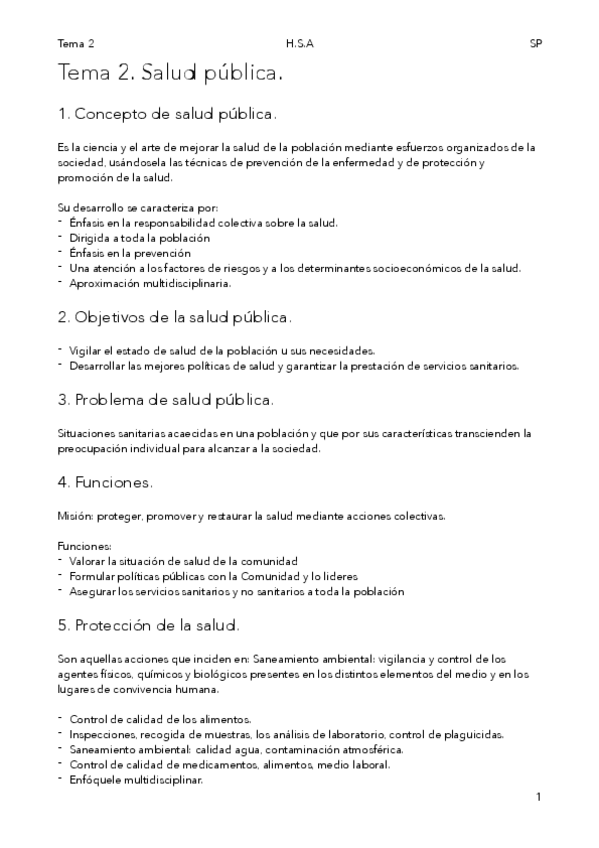 Tema 2 H.S.A SP

Tema 2. Salud pública.

1. Concepto de salud pública.

Es la ciencia y el arte de mejorar la salud de la población mediante esfuerzos organizados de la sociedad, usándosela las técnicas de prevención de la enfermedad y de protección y promoción de la salud.

Su desarrollo se caracteriza por:
- Énfasis en la responsabilidad colectiva sobre la salud.
- Dirigida a toda la población
- Énfasis en la prevención
- Una atención a los factores de riesgos y a los determinantes socioeconómicos de la salud.
- Aproximación multidisciplinaria.

2. Objetivos de la salud pública.

- Vigilar el estado de salud de la población u sus necesidades.
- Desarrollar las mejores políticas de salud y garantizar la prestación de servicios sanitarios.

3. Problema de salud pública.

Situaciones sanitarias acaecidas en una población y que por sus características transcienden la preocupación individual para alcanzar a la sociedad.

4. Funciones.

Misión: proteger, promover y restaurar la salud mediante acciones colectivas.

Funciones:
- Valorar la situación de salud de la comunidad
- Formular políticas públicas con la Comunidad y lo lideres
- Asegurar los servicios sanitarios y no sanitarios a toda la población

5. Protección de la salud.

Son aquellas acciones que inciden en: Saneamiento ambiental: vigilancia y control de los agentes físicos, químicos y biológicos presentes en los distintos elementos del medio y en los lugares de convivencia humana.

- Control de calidad de los alimentos.
- Inspecciones, recogida de muestras, los análisis de laboratorio, control de plaguicidas.
- Saneamiento ambiental: calidad agua, contaminación atmosférica.
- Control de calidad de medicamentos, alimentos, medio laboral.
- Enfóquele multidisciplinar.

1